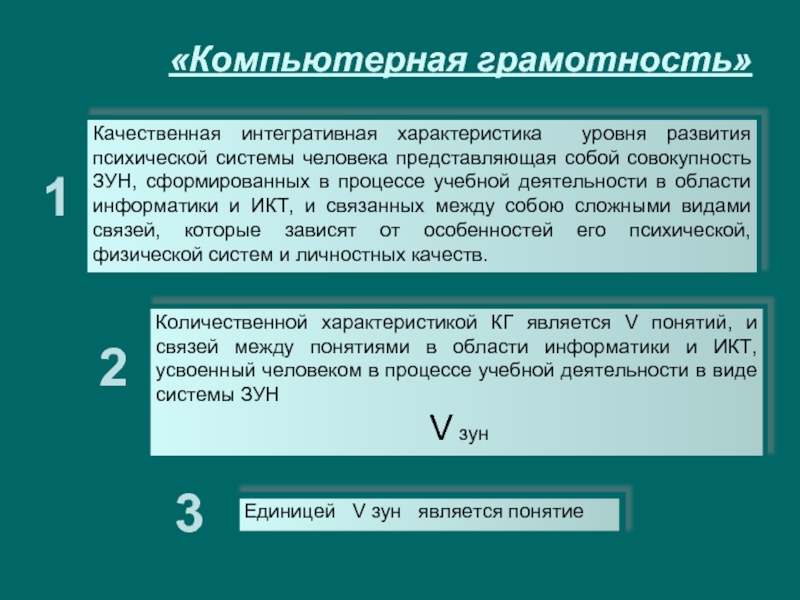 «Компьютерная грамотность»

1

Качественная интегративная характеристика уровня развития психической системы человека представляющая собой совокупность ЗУН, сформированных в процессе учебной деятельности в области информатики и ИКТ, и связанных между собою сложными видами связей, которые зависят от особенностей его психической, физической систем и личностных качеств.

2

Количественной характеристикой КГ является V понятий, и связей между понятиями в области информатики и ИКТ, усвоенный человеком в процессе учебной деятельности в виде системы ЗУН

V зун

3

Единицей V зун является понятие